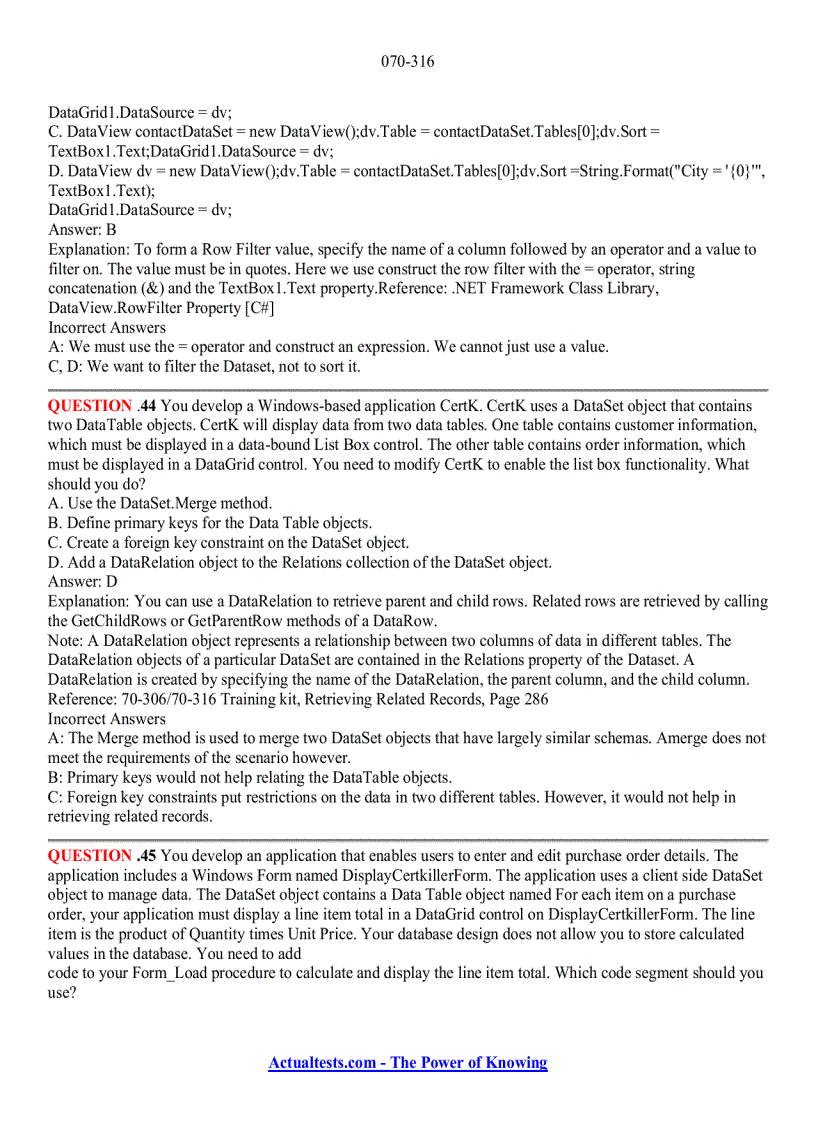 070-316

DataGrid1.DataSource = dv;
C. DataView contactDataSet = new DataView();dv.Table = contactDataSet.Tables[0];dv.Sort = TextBox1.Text;DataGrid1.DataSource = dv;
D. DataView dv = new DataView();dv.Table = contactDataSet.Tables[0];dv.Sort =String.Format("City = '{0}'", TextBox1.Text);
DataGrid1.DataSource = dv;
Answer: B
Explanation: To form a Row Filter value, specify the name of a column followed by an operator and a value to filter on. The value must be in quotes. Here we use construct the row filter with the = operator, string concatenation (&) and the TextBox1.Text property.Reference: .NET Framework Class Library, DataView.RowFilter Property [C#]
Incorrect Answers
A: We must use the = operator and construct an expression. We cannot just use a value.
C, D: We want to filter the Dataset, not to sort it.

QUESTION .44 You develop a Windows-based application CertK. CertK uses a DataSet object that contains two DataTable objects. CertK will display data from two data tables. One table contains customer information, which must be displayed in a data-bound List Box control. The other table contains order information, which must be displayed in a DataGrid control. You need to modify CertK to enable the list box functionality. What should you do?
A. Use the DataSet.Merge method.
B. Define primary keys for the Data Table objects.
C. Create a foreign key constraint on the DataSet object.
D. Add a DataRelation object to the Relations collection of the DataSet object.
Answer: D
Explanation: You can use a DataRelation to retrieve parent and child rows. Related rows are retrieved by calling the GetChildRows or GetParentRow methods of a DataRow.
Note: A DataRelation object represents a relationship between two columns of data in different tables. The DataRelation objects of a particular DataSet are contained in the Relations property of the Dataset. A DataRelation is created by specifying the name of the DataRelation, the parent column, and the child column.
Reference: 70-306/70-316 Training kit, Retrieving Related Records, Page 286
Incorrect Answers
A: The Merge method is used to merge two DataSet objects that have largely similar schemas. Amerge does not meet the requirements of the scenario however.
B: Primary keys would not help relating the DataTable objects.
C: Foreign key constraints put restrictions on the data in two different tables. However, it would not help in retrieving related records.

QUESTION .45 You develop an application that enables users to enter and edit purchase order details. The application includes a Windows Form named DisplayCertkillerForm. The application uses a client side DataSet object to manage data. The DataSet object contains a Data Table object named For each item on a purchase order, your application must display a line item total in a DataGrid control on DisplayCertkillerForm. The line item is the product of Quantity times Unit Price. Your database design does not allow you to store calculated values in the database. You need to add
code to your Form_Load procedure to calculate and display the line item total. Which code segment should you use?

Actualtests.com - The Power of Knowing